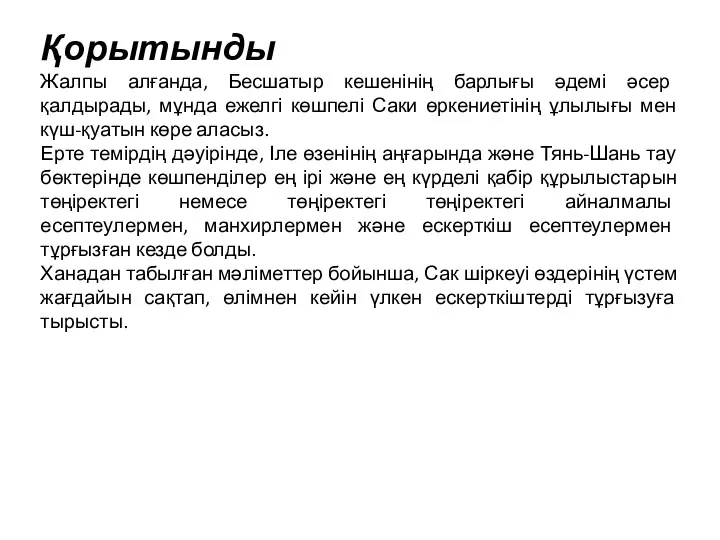 Қорытынды

Жалпы алғанда, Бесшатыр кешенінің барлығы әдемі әсер қалдырады, мұнда ежелгі көшпелі Саки өркениетінің ұлылығы мен күш-қуатын көре аласыз.

Ерте темірдің дәуірінде, Іле өзенінің аңғарында және Тянь-Шань тау бөктерінде көшпенділер ең ірі және ең күрделі қабір құрылыстарын төңіректегі немесе төңіректегі төңіректегі айналмалы есептеулермен, манхирлермен және ескерткіш есептеулермен тұрғызған кезде болды.

Ханадан табылған мәліметтер бойынша, Сак шіркеуі өздерінің үстем жағдайын сақтап, өлімнен кейін үлкен ескерткіштерді тұрғызуға тырысты.